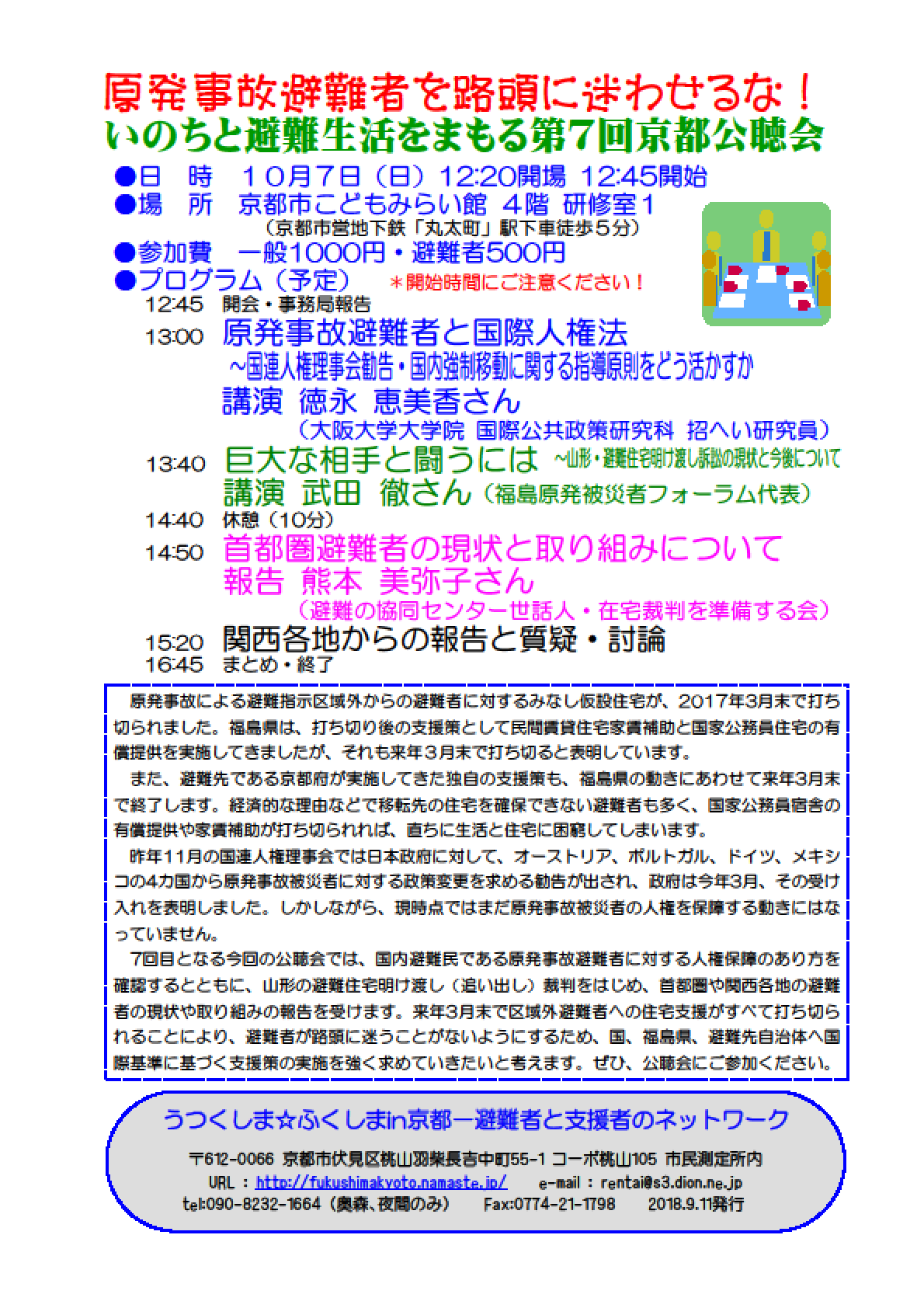 原発事故避難者を路頭に迷わせるな！
いのちと避難生活をまもる第7回京都公聴会

●日　時　１０月７日（日）12:20開場 12:45開始
●場　所　京都市こどもみらい館 ４階 研修室１
（京都市営地下鉄「丸太町」駅下車徒歩５分）
●参加費　一般1000円・避難者500円
●プログラム（予定）　＊開始時間にご注意ください！

12:45　開会・事務局報告
13:00　原発事故避難者と国際人権法
～国連人権理事会勧告・国内強制移動に関する指導原則をどう活かすか
講演 徳永 恵美香さん
（大阪大学大学院 国際公共政策研究科 招へい研究員）
13:40　巨大な相手と闘うには ～山形・避難住宅明け渡し訴訟の現状と今後について
講演 武田 徹さん（福島原発被災者フォーラム代表）
14:40　休憩（10分）
14:50　首都圏避難者の現状と取り組みについて
報告 熊本 美弥子さん
（避難の協同センター世話人・在宅裁判を準備する会）
15:20　関西各地からの報告と質疑・討論
16:45　まとめ・終了

原発事故による避難指示区域外からの避難者に対するみなし仮設住宅が、2017年3月末で打ち切られました。福島県は、打ち切り後の支援策として民間賃貸住宅家賃補助と国家公務員住宅の有償提供を実施してきましたが、それも来年３月末で打ち切ると表明しています。

また、避難先である京都府が実施してきた独自の支援策も、福島県の動きにあわせて来年3月末で終了します。経済的な理由などで移転先の住宅を確保できない避難者も多く、国家公務員宿舎の有償提供や家賃補助が打ち切られれば、直ちに生活と住宅に困窮してしまいます。

昨年11月の国連人権理事会では日本政府に対して、オーストリア、ポルトガル、ドイツ、メキシコの4カ国から原発事故被災者に対する政策変更を求める勧告が出され、政府は今年3月、その受け入れを表明しました。しかしながら、現時点ではまだ原発事故被災者の人権を保障する動きにはなっていません。

7回目となる今回の公聴会では、国内避難民である原発事故避難者に対する人権保障のあり方を確認するとともに、山形の避難住宅明け渡し（追い出し）裁判をはじめ、首都圏や関西各地の避難者の現状や取り組みの報告を受けます。来年3月末で区域外避難者への住宅支援がすべて打ち切られることにより、避難者が路頭に迷うことがないようにするため、国、福島県、避難先自治体へ国際基準に基づく支援策の実施を強く求めていきたいと考えます。ぜひ、公聴会にご参加ください。

うつくしま☆ふくしまin京都－避難者と支援者のネットワーク
〒612-0066 京都市伏見区桃山羽柴長吉中町55-1 コーポ桃山105 市民測定所内
URL：http://fukushimakyoto.namaste.jp/　e-mail：rentai@s3.dion.ne.jp
tel:090-8232-1664（奥森、夜間のみ）　Fax:0774-21-1798　2018.9.11発行